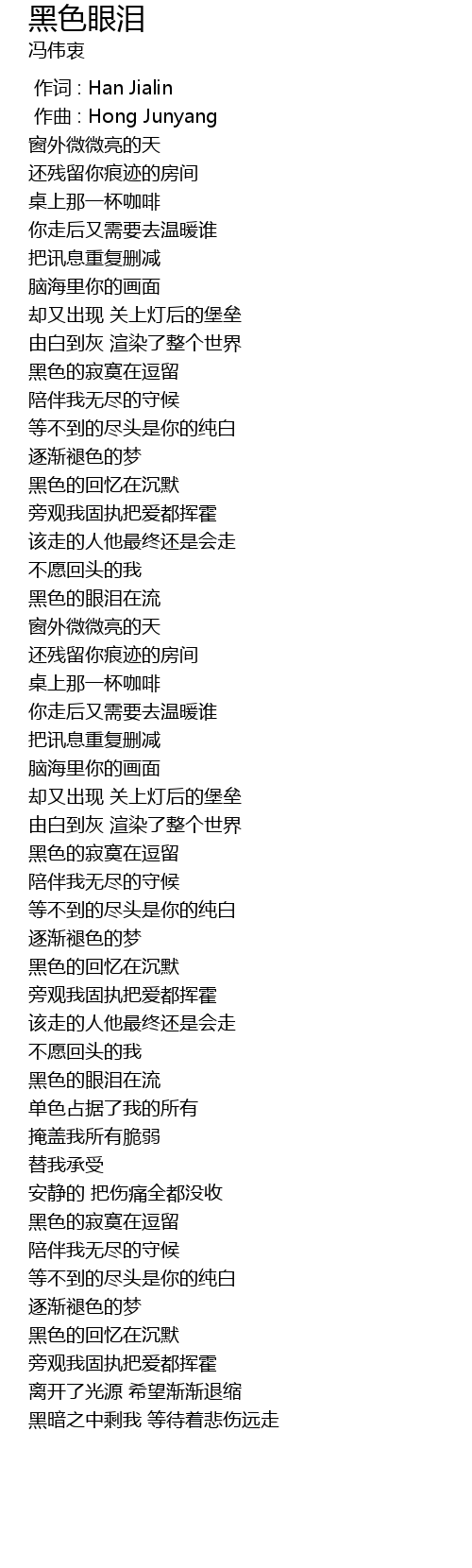 黑色眼泪
冯伟衷

作词 : Han Jialin
作曲 : Hong Junyang
窗外微微亮的天
还残留你痕迹的房间
桌上那一杯咖啡
你走后又需要去温暖谁
把讯息重复删减
脑海里你的画面
却又出现 关上灯后的堡垒
由白到灰 渲染了整个世界
黑色的寂寞在逗留
陪伴我无尽的守候
等不到的尽头是你的纯白
逐渐褪色的梦
黑色的回忆在沉默
旁观我固执把爱都挥霍
该走的人他最终还是会走
不愿回头的我
黑色的眼泪在流
窗外微微亮的天
还残留你痕迹的房间
桌上那一杯咖啡
你走后又需要去温暖谁
把讯息重复删减
脑海里你的画面
却又出现 关上灯后的堡垒
由白到灰 渲染了整个世界
黑色的寂寞在逗留
陪伴我无尽的守候
等不到的尽头是你的纯白
逐渐褪色的梦
黑色的回忆在沉默
旁观我固执把爱都挥霍
该走的人他最终还是会走
不愿回头的我
黑色的眼泪在流
单色占据了我的所有
掩盖我所有脆弱
替我承受
安静的 把伤痛全都没收
黑色的寂寞在逗留
陪伴我无尽的守候
等不到的尽头是你的纯白
逐渐褪色的梦
黑色的回忆在沉默
旁观我固执把爱都挥霍
离开了光源 希望渐渐退缩
黑暗之中剩我 等待着悲伤远走